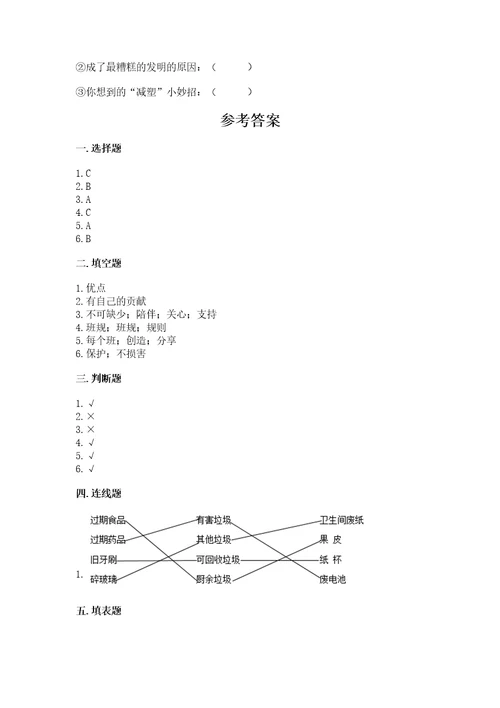 ②成了最糟糕的发明的原因：（　　　）

③你想到的“减塑”小妙招：（　　　）

参考答案

一. 选择题

1. C
2. B
3. A
4. C
5. A
6. B

二. 填空题

1. 优点
2. 有自己的贡献
3. 不可缺少；陪伴；关心；支持
4. 班规；班规；规则
5. 每个班；创造；分享
6. 保护；不损害

三. 判断题

1. √
2. ×
3. ×
4. √
5. √
6. √

四. 连线题

1.

过期食品
过期药品
旧牙刷
碎玻璃

有害垃圾
其他垃圾
可回收垃圾
厨余垃圾

卫生间废纸
果 皮
纸 杯
废电池

五. 填表题